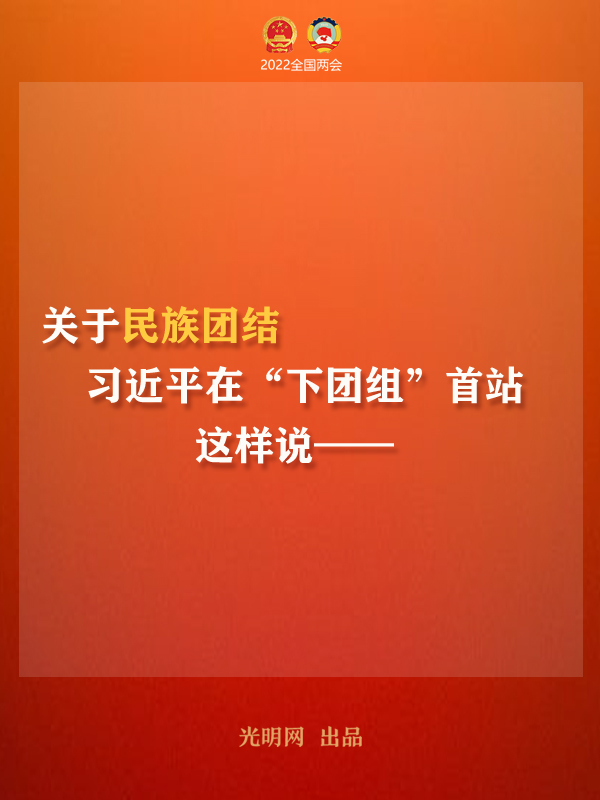 2022全国两会

关于民族团结

习近平在“下团组”首站

这样说——

光明网 出品